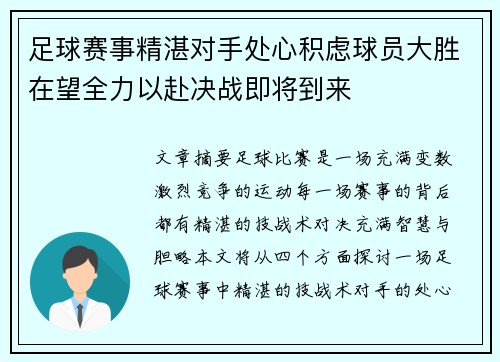 足球赛事精湛对手处心积虑球员大胜在望全力以赴决战即将到来

文章摘要足球比赛是一场充满变数激烈竞争的运动每一场赛事的背后都有精湛的技战术对决充满智慧与胆略本文将从四个方面探讨一场足球赛事中精湛的技战术对手的处心